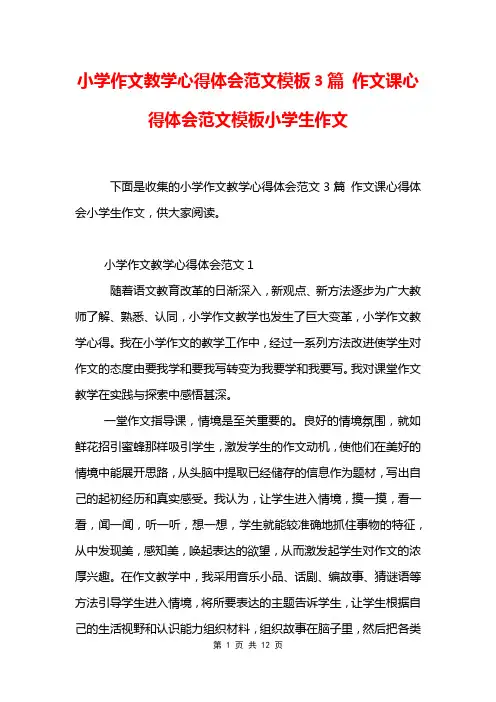 小学作文教学心得体会范文模板3篇 作文课心得体会范文模板小学生作文

下面是收集的小学作文教学心得体会范文3篇 作文课心得体会小学生作文，供大家阅读。

小学作文教学心得体会范文1

随着语文教育改革的日渐深入，新观点、新方法逐步为广大教师了解、熟悉、认同，小学作文教学也发生了巨大变革，小学作文教学心得。我在小学作文的教学工作中，经过一系列方法改进使学生对作文的态度由要我学和要我写转变为我要学和我要写。我对课堂作文教学在实践与探索中感悟甚深。

一堂作文指导课，情境是至关重要的。良好的情境氛围，就如鲜花招引蜜蜂那样吸引学生，激发学生的作文动机，使他们在美好的情境中能展开思路，从头脑中提取已经储存的信息作为题材，写出自己的起初经历和真实感受。我认为，让学生进入情境，摸一摸，看一看，闻一闻，听一听，想一想，学生就能较准确地抓住事物的特征，从中发现美，感知美，唤起表达的欲望，从而激发起学生对作文的浓厚兴趣。在作文教学中，我采用音乐小品、话剧、编故事、猜谜语等方法引导学生进入情境，将所要表达的主题告诉学生，让学生根据自己的生活视野和认识能力组织材料，组织故事在脑子里，然后把各类

第 1 页 共 12 页